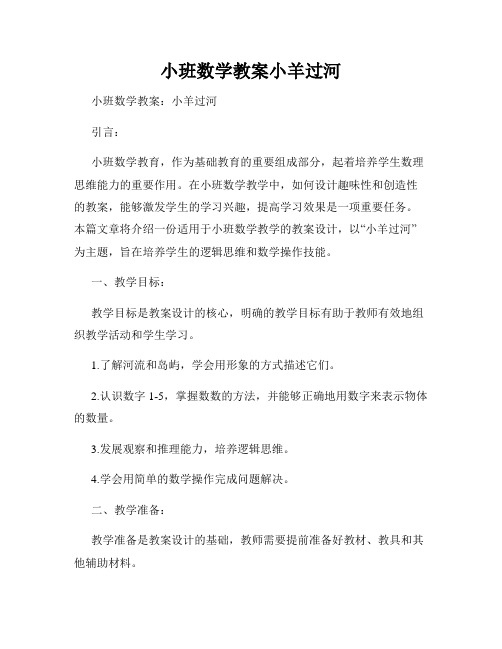 小班数学教案小羊过河

小班数学教案：小羊过河

引言：

小班数学教育，作为基础教育的重要组成部分，起着培养学生数理思维能力的重要作用。在小班数学教学中，如何设计趣味性和创造性的教案，能够激发学生的学习兴趣，提高学习效果是一项重要任务。本篇文章将介绍一份适用于小班数学教学的教案设计，以“小羊过河”为主题，旨在培养学生的逻辑思维和数学操作技能。

一、教学目标：

教学目标是教案设计的核心，明确的教学目标有助于教师有效地组织教学活动和学生学习。

1.了解河流和岛屿，学会用形象的方式描述它们。

2.认识数字 1-5，掌握数数的方法，并能够正确地用数字来表示物体的数量。

3.发展观察和推理能力，培养逻辑思维。

4.学会用简单的数学操作完成问题解决。

二、教学准备：

教学准备是教案设计的基础，教师需要提前准备好教材、教具和其他辅助材料。